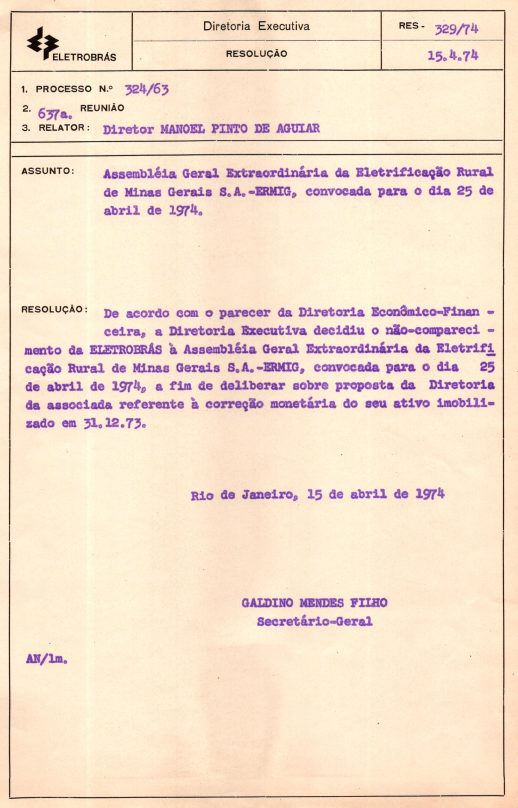 ELETROBRÁS

Diretoria Executiva

RESOLUÇÃO

RES - 329/74

15.4.74

1. PROCESSO N.º 324/63
2. 637a. REUNIÃO
3. RELATOR: Diretor MANOEL PINTO DE AGUIAR

ASSUNTO: Assembléia Geral Extraordinária da Eletrificação Rural de Minas Gerais S.A.-ERMIG, convocada para o dia 25 de abril de 1974.

RESOLUÇÃO: De acordo com o parecer da Diretoria Econômico-Financeira, a Diretoria Executiva decidiu o não-comparecimento da ELETROBRÁS à Assembléia Geral Extraordinária da Eletrificação Rural de Minas Gerais S.A.-ERMIG, convocada para o dia 25 de abril de 1974, a fim de deliberar sobre proposta da Diretoria da associada referente à correção monetária do seu ativo imobilizado em 31.12.73.

Rio de Janeiro, 15 de abril de 1974

GALDINO MENDES FILHO
Secretário-Geral

AN/lm.